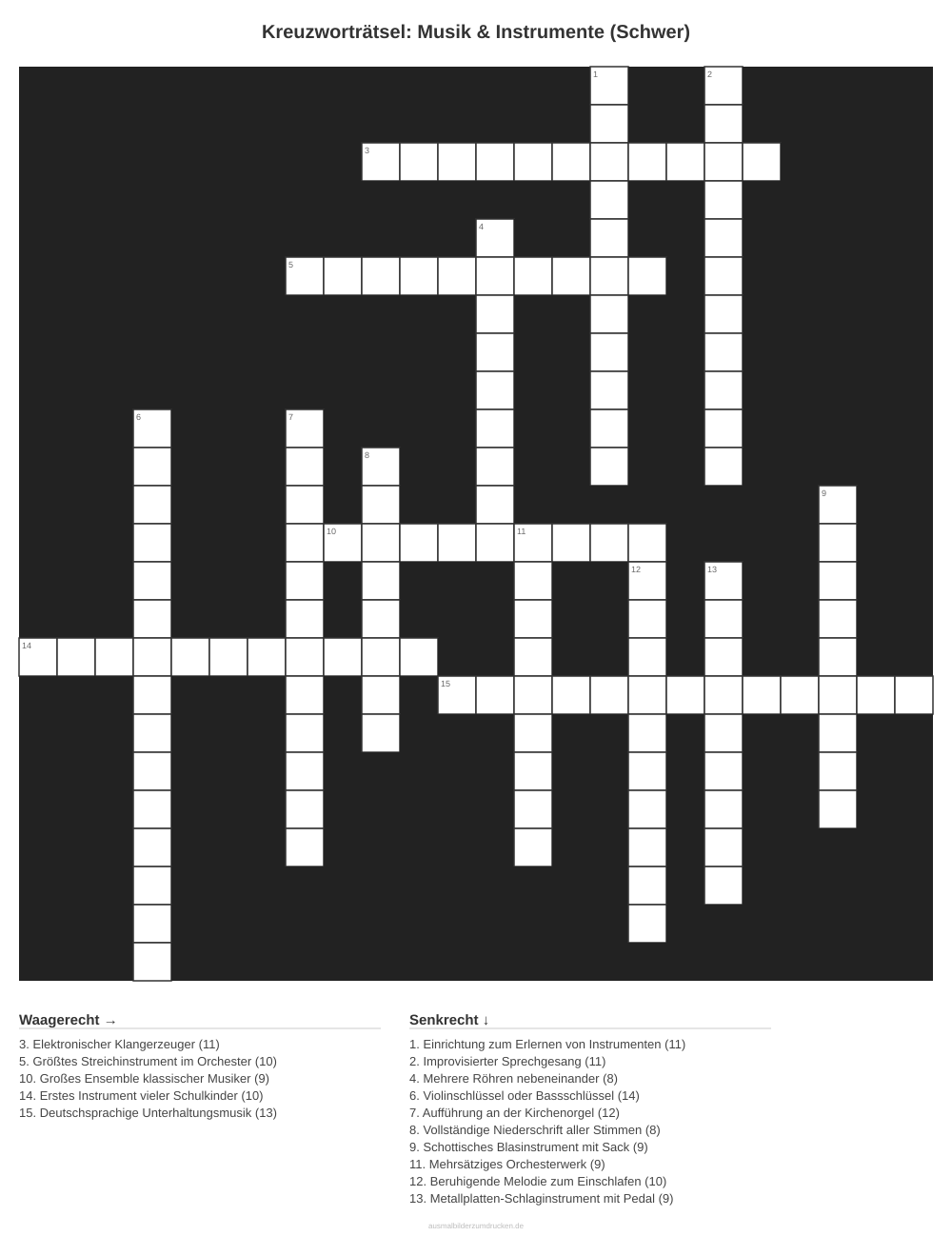 Kreuzworträtsel: Musik & Instrumente (Schwer)

1

2

3

4

5

6

7

8

9

10

11

12

13

14

15

Waagerecht →

3. Elektronischer Klangerzeuger (11)
5. Größtes Streichinstrument im Orchester (10)
10. Großes Ensemble klassischer Musiker (9)
14. Erstes Instrument vieler Schulkinder (10)
15. Deutschsprachige Unterhaltungsmusik (13)

Senkrecht ↓

1. Einrichtung zum Erlernen von Instrumenten (11)
2. Improvisierter Sprechgesang (11)
4. Mehrere Röhren nebeneinander (8)
6. Violinschlüssel oder Bassschlüssel (14)
7. Aufführung an der Kirchenorgel (12)
8. Vollständige Niederschrift aller Stimmen (8)
9. Schottisches Blasinstrument mit Sack (9)
11. Mehrsätziges Orchesterwerk (9)
12. Beruhigende Melodie zum Einschlafen (10)
13. Metallplatten-Schlaginstrument mit Pedal (9)

ausmalbilderzumdrucken.de